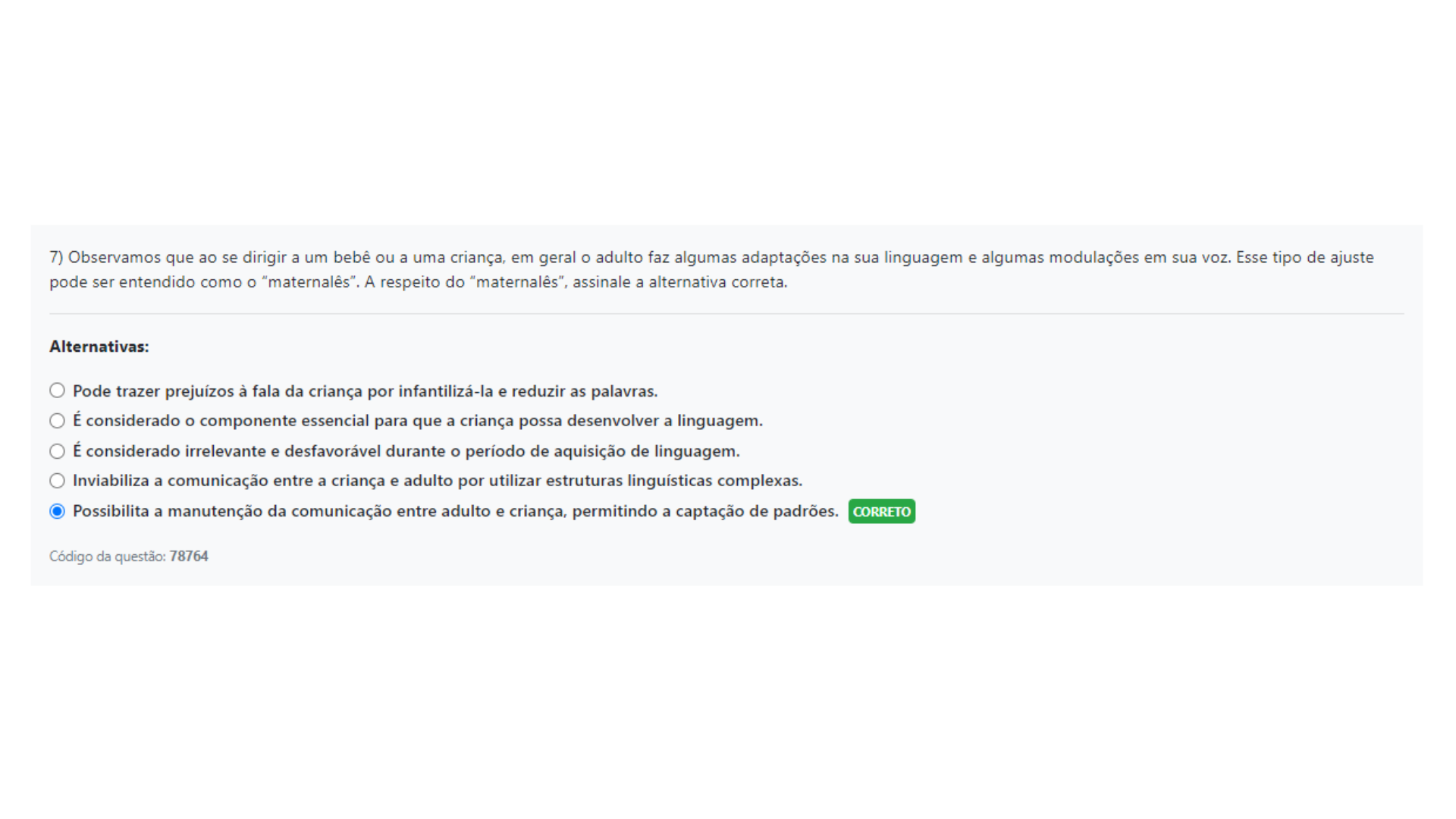 7) Observamos que ao se dirigir a um bebê ou a uma criança, em geral o adulto faz algumas adaptações na sua linguagem e algumas modulações em sua voz. Esse tipo de ajuste pode ser entendido como o “maternalês”. A respeito do “maternalês”, assinale a alternativa correta.

Alternativas:

Pode trazer prejuízos à fala da criança por infantilizá-la e reduzir as palavras.

É considerado o componente essencial para que a criança possa desenvolver a linguagem.

É considerado irrelevante e desfavorável durante o período de aquisição de linguagem.

Inviabiliza a comunicação entre a criança e adulto por utilizar estruturas linguísticas complexas.

Possibilita a manutenção da comunicação entre adulto e criança, permitindo a captação de padrões. CORRETO

Código da questão: 78764